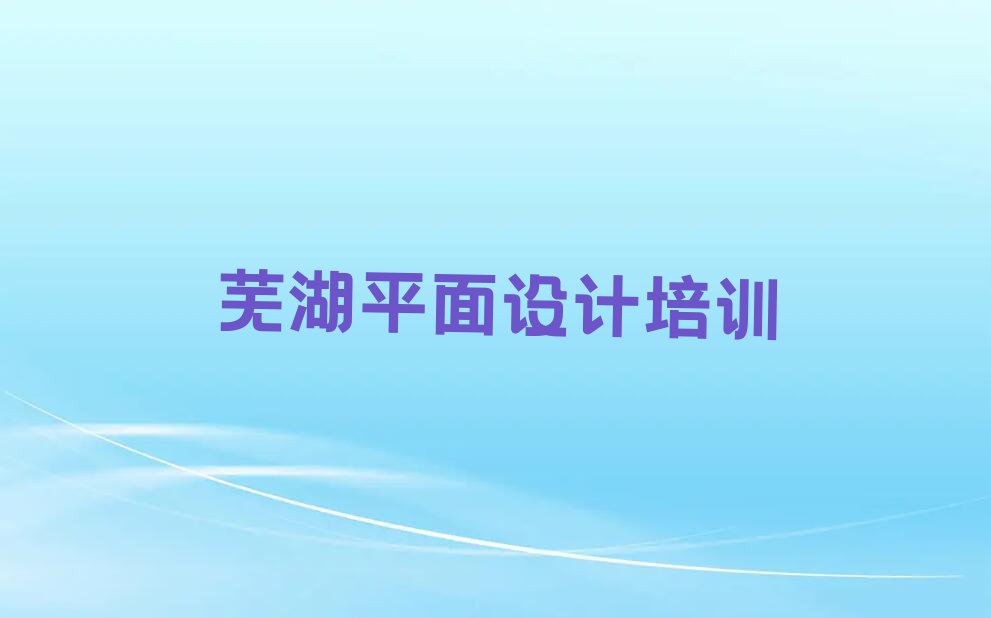 芜湖平面设计培训